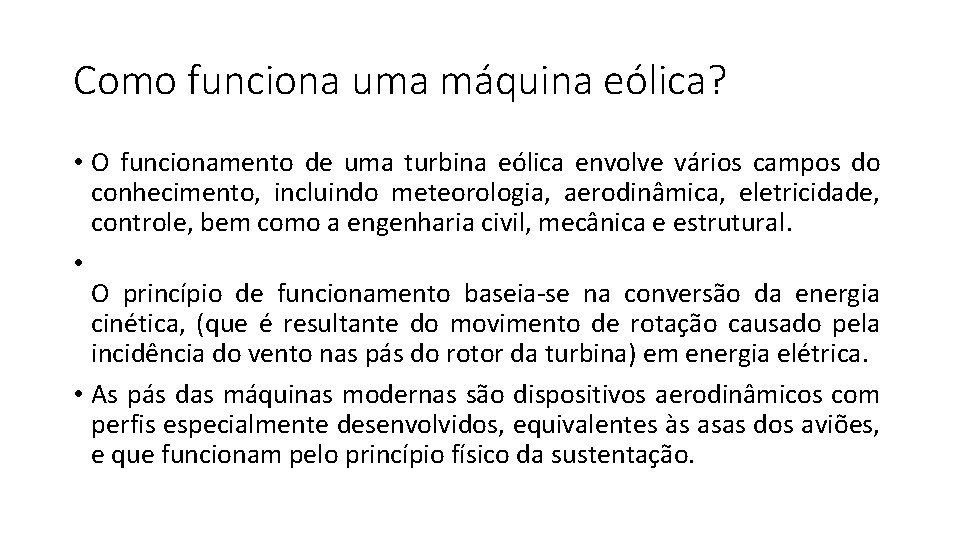 Como funciona uma máquina eólica?

• O funcionamento de uma turbina eólica envolve vários campos do conhecimento, incluindo meteorologia, aerodinâmica, eletricidade, controle, bem como a engenharia civil, mecânica e estrutural.

•
O princípio de funcionamento baseia-se na conversão da energia cinética, (que é resultante do movimento de rotação causado pela incidência do vento nas pás do rotor da turbina) em energia elétrica.

• As pás das máquinas modernas são dispositivos aerodinâmicos com perfis especialmente desenvolvidos, equivalentes às asas dos aviões, e que funcionam pelo princípio físico da sustentação.